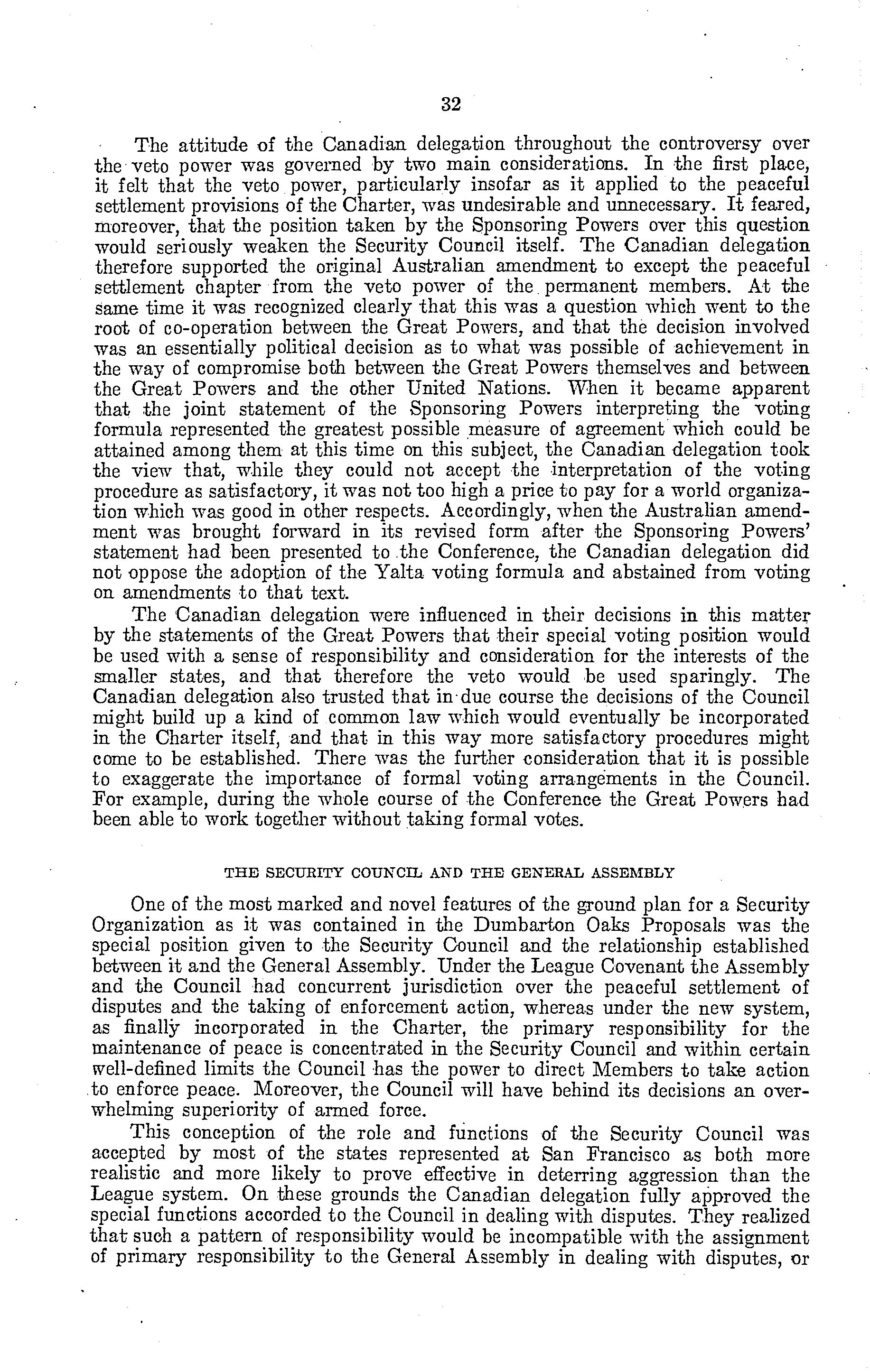 32

The attitude of the Canadian delegation throughout the controversy over the veto power was governed by two main considerations. In the first place, it felt that the veto power, particularly insofar as it applied to the peaceful settlement provisions of the Charter, was undesirable and unnecessary. It feared, moreover, that the position taken by the Sponsoring Powers over this question would seriously weaken the Security Council itself. The Canadian delegation therefore supported the original Australian amendment to except the peaceful settlement chapter from the veto power of the permanent members. At the same time it was recognized clearly that this was a question which went to the root of co-operation between the Great Powers, and that the decision involved was an essentially political decision as to what was possible of achievement in the way of compromise both between the Great Powers themselves and between the Great Powers and the other United Nations. When it became apparent that the joint statement of the Sponsoring Powers interpreting the voting formula represented the greatest possible measure of agreement which could be attained among them at this time on this subject, the Canadian delegation took the view that, while they could not accept the interpretation of the voting procedure as satisfactory, it was not too high a price to pay for a world organization which was good in other respects. Accordingly, when the Australian amendment was brought forward in its revised form after the Sponsoring Powers' statement had been presented to the Conference, the Canadian delegation did not oppose the adoption of the Yalta voting formula and abstained from voting on amendments to that text.

The Canadian delegation were influenced in their decisions in this matter by the statements of the Great Powers that their special voting position would be used with a sense of responsibility and consideration for the interests of the smaller states, and that therefore the veto would be used sparingly. The Canadian delegation also trusted that in due course the decisions of the Council might build up a kind of common law which would eventually be incorporated in the Charter itself, and that in this way more satisfactory procedures might come to be established. There was the further consideration that it is possible to exaggerate the importance of formal voting arrangements in the Council. For example, during the whole course of the Conference the Great Powers had been able to work together without taking formal votes.

THE SECURITY COUNCIL AND THE GENERAL ASSEMBLY

One of the most marked and novel features of the ground plan for a Security Organization as it was contained in the Dumbarton Oaks Proposals was the special position given to the Security Council and the relationship established between it and the General Assembly. Under the League Covenant the Assembly and the Council had concurrent jurisdiction over the peaceful settlement of disputes and the taking of enforcement action, whereas under the new system, as finally incorporated in the Charter, the primary responsibility for the maintenance of peace is concentrated in the Security Council and within certain well-defined limits the Council has the power to direct Members to take action to enforce peace. Moreover, the Council will have behind its decisions an overwhelming superiority of armed force.

This conception of the role and functions of the Security Council was accepted by most of the states represented at San Francisco as both more realistic and more likely to prove effective in deterring aggression than the League system. On these grounds the Canadian delegation fully approved the special functions accorded to the Council in dealing with disputes. They realized that such a pattern of responsibility would be incompatible with the assignment of primary responsibility to the General Assembly in dealing with disputes, or